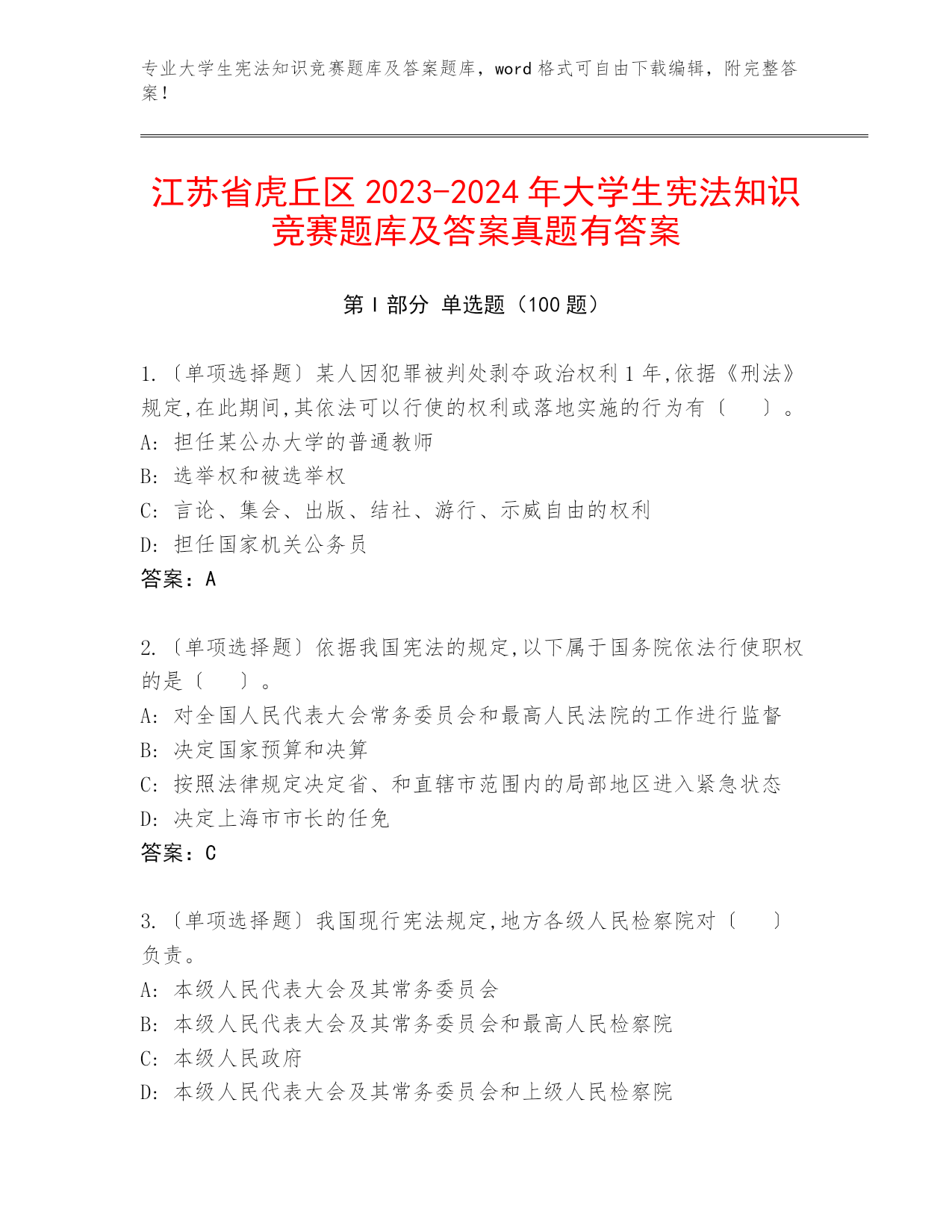 专业大学生宪法知识竞赛题库及答案题库，word 格式可自由下载编辑，附完整答案！

江苏省虎丘区 2023-2024 年大学生宪法知识竞赛题库及答案真题有答案

第 I 部分 单选题（100 题）

1.〔单项选择题〕某人因犯罪被判处剥夺政治权利 1 年,依据《刑法》规定,在此期间,其依法可以行使的权利或落地实施的行为有〔 〕。
A: 担任某公办大学的普通教师
B: 选举权和被选举权
C: 言论、集会、出版、结社、游行、示威自由的权利
D: 担任国家机关公务员
答案：A

2.〔单项选择题〕依据我国宪法的规定,以下属于国务院依法行使职权的是〔 〕。
A: 对全国人民代表大会常务委员会和最高人民法院的工作进行监督
B: 决定国家预算和决算
C: 按照法律规定决定省、和直辖市范围内的局部地区进入紧急状态
D: 决定上海市市长的任免
答案：C

3.〔单项选择题〕我国现行宪法规定,地方各级人民检察院对〔 〕负责。
A: 本级人民代表大会及其常务委员会
B: 本级人民代表大会及其常务委员会和最高人民检察院
C: 本级人民政府
D: 本级人民代表大会及其常务委员会和上级人民检察院